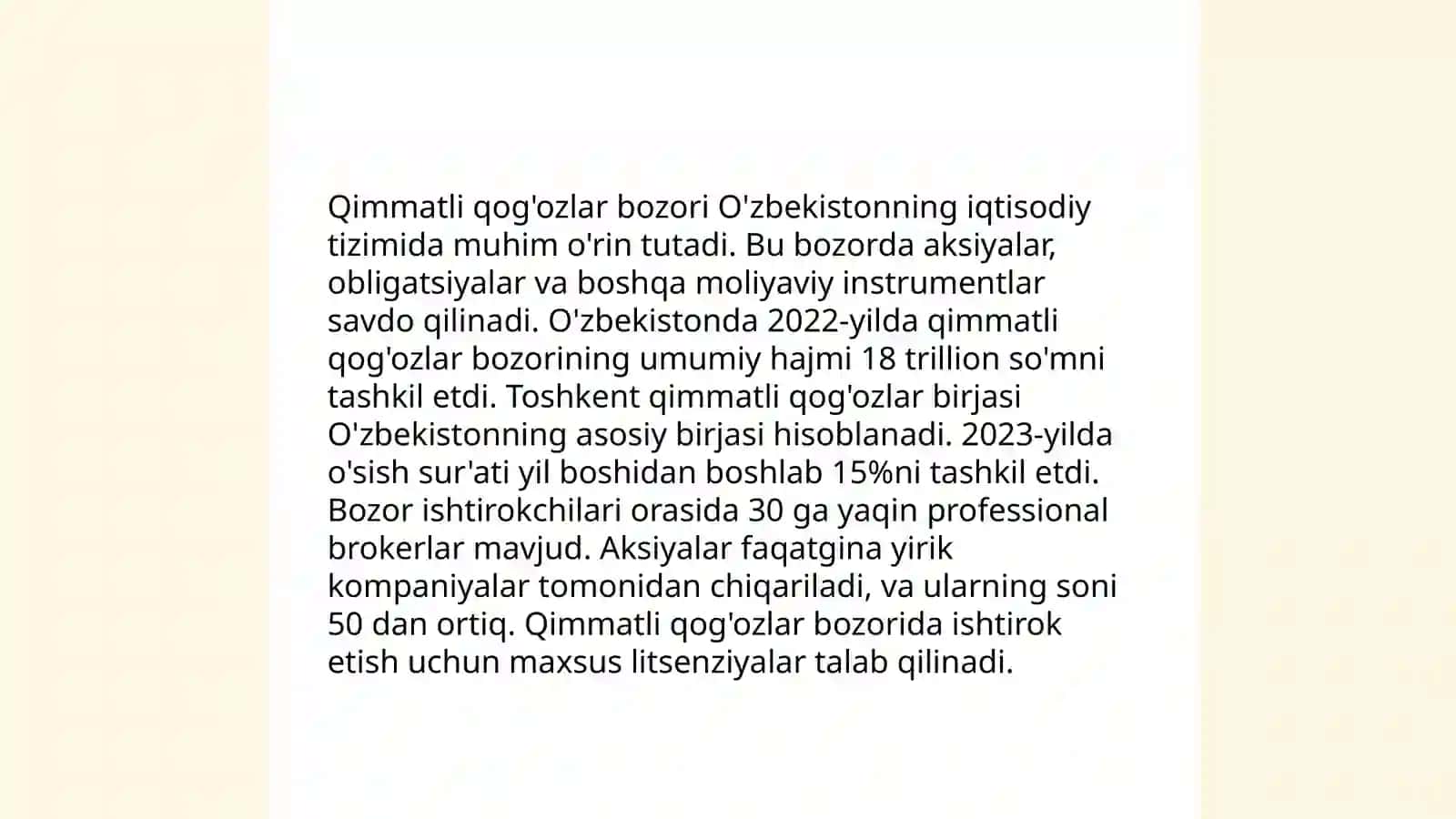 Qimmatli qog'ozlar bozori O'zbekistonning iqtisodiy tizimida muhim o'rin tutadi. Bu bozorda aksiyalar, obligatsiyalar va boshqa moliyaviy instrumentlar savdo qilinadi. O'zbekistonda 2022-yilda qimmatli qog'ozlar bozorining umumiy hajmi 18 trillion so'mni tashkil etdi. Toshkent qimmatli qog'ozlar birjasi O'zbekistonning asosiy birjasi hisoblanadi. 2023-yilda o'sish sur'ati yil boshidan boshlab 15%ni tashkil etdi. Bozor ishtirokchilari orasida 30 ga yaqin professional brokerlar mavjud. Aksiyalar faqatgina yirik kompaniyalar tomonidan chiqariladi, va ularning soni 50 dan ortiq. Qimmatli qog'ozlar bozorida ishtirok etish uchun maxsus litsenziyalar talab qilinadi.